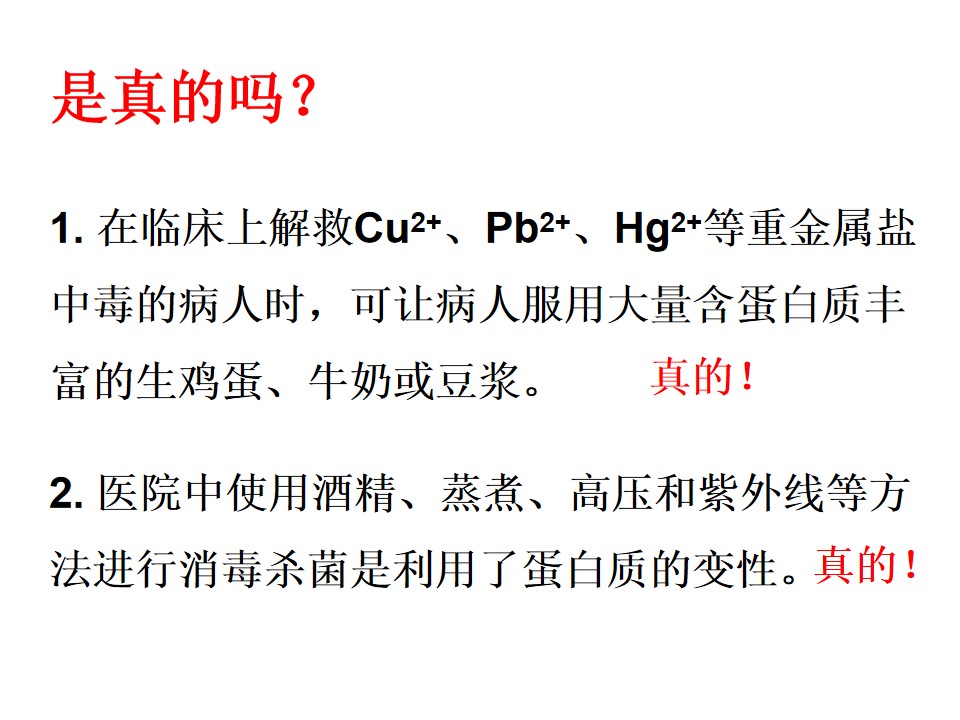 是真的吗？

1.在临床上解救$Cu^{2+}$、$Pb^{2+}$、$Hg^{2+}$等重金属盐中毒的病人时，可让病人服用大量含蛋白质丰富的生鸡蛋、牛奶或豆浆。 真的！

2.医院中使用酒精、蒸煮、高压和紫外线等方法进行消毒杀菌是利用了蛋白质的变性。真的！